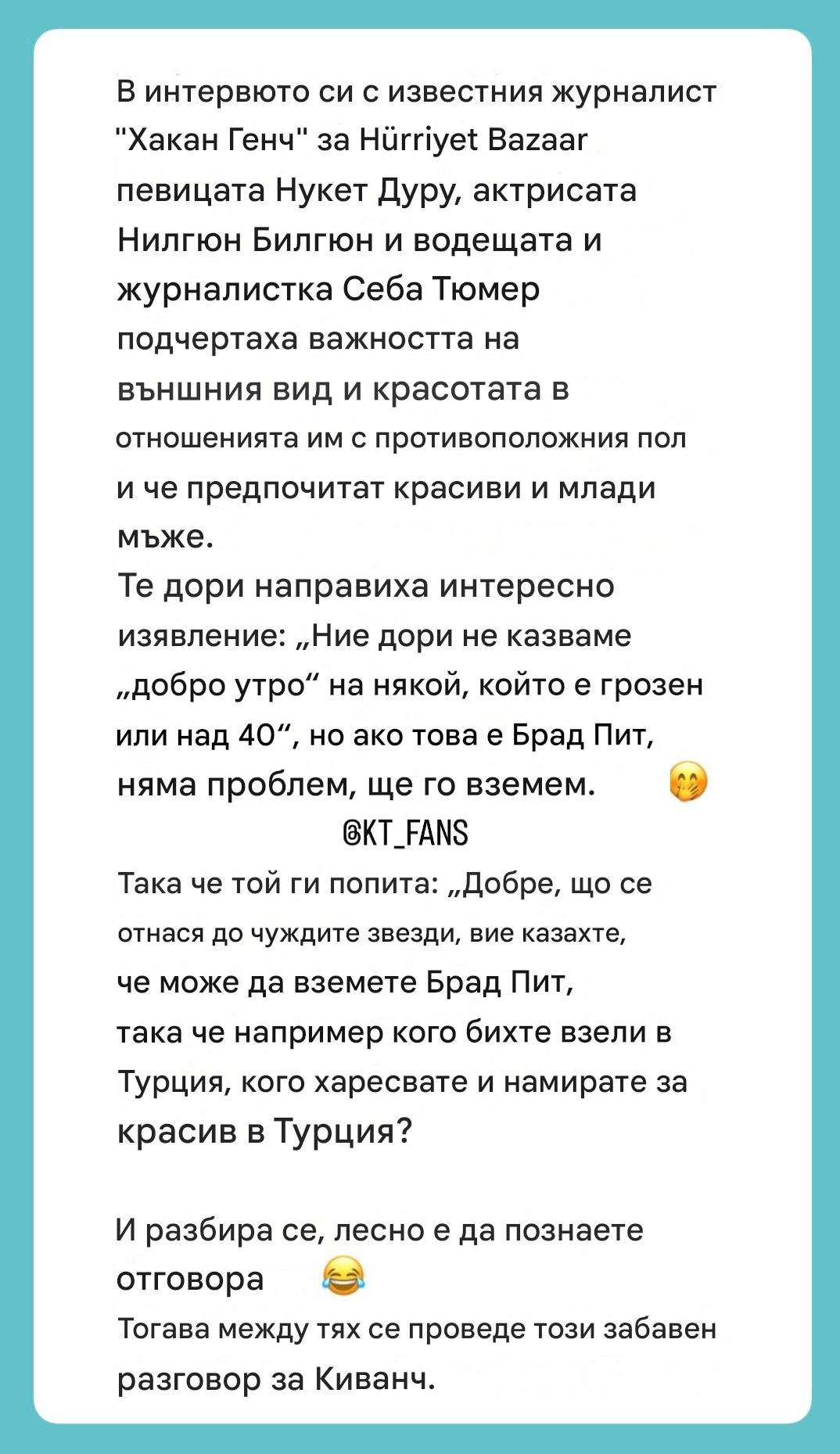 В интервюто си с известния журналист "Хакан Генч" за Hürriyet Bazaar певицата Нукет Дуру, актрисата Нилгюн Билгюн и водещата и журналистка Себа Тюмер подчертаха важността на външния вид и красотата в отношенията им с противоположния пол и че предпочитат красиви и млади мъже.
Те дори направиха интересно изявление: „Ние дори не казваме „добро утро“ на някой, който е грозен или над 40“, но ако това е Брад Пит, няма проблем, ще го вземем. 🤭
@KT_FANS
Така че той ги попита: „Добре, що се отнася до чуждите звезди, вие казахте, че може да вземете Брад Пит, така че например кого бихте взели в Турция, кого харесвате и намирате за красив в Турция?

И разбира се, лесно е да познаете отговора 😂
Тогава между тях се проведе този забавен разговор за Киванч.